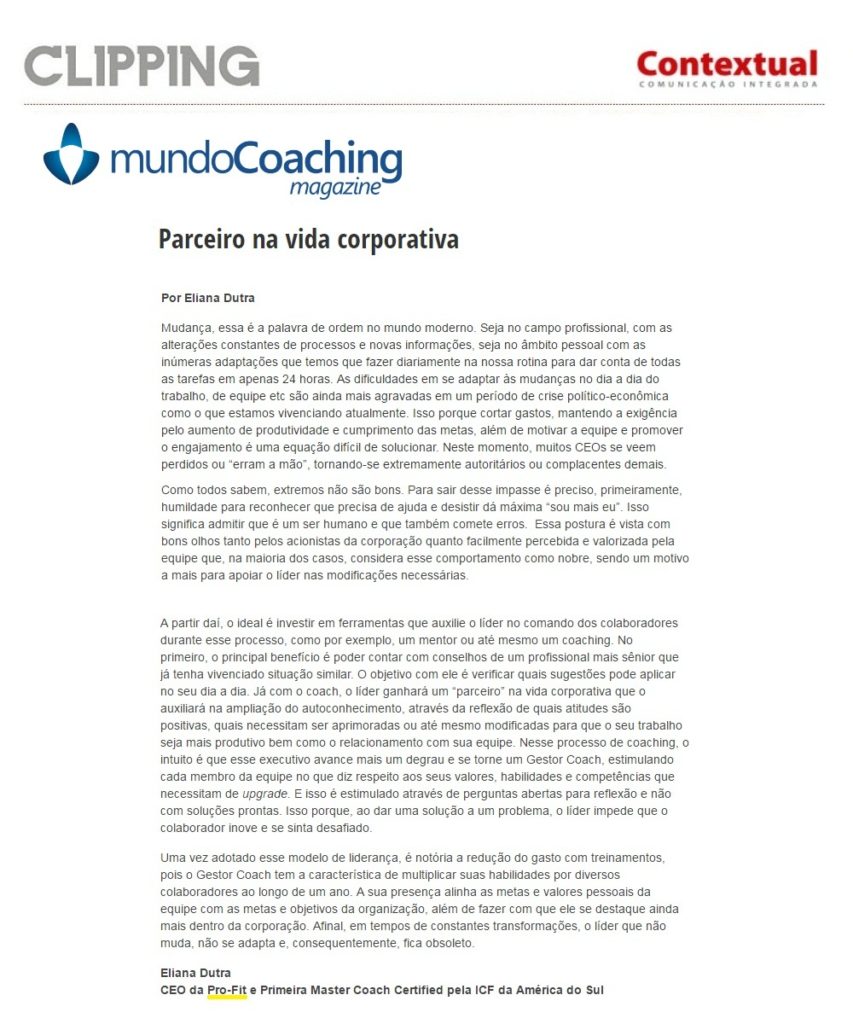 CLIPPING

Contextual
COMUNICAÇÃO INTEGRADA

mundoCoaching
magazine

Parceiro na vida corporativa

Por Eliana Dutra

Mudança, essa é a palavra de ordem no mundo moderno. Seja no campo profissional, com as alterações constantes de processos e novas informações, seja no âmbito pessoal com as inúmeras adaptações que temos que fazer diariamente na nossa rotina para dar conta de todas as tarefas em apenas 24 horas. As dificuldades em se adaptar às mudanças no dia a dia do trabalho, de equipe etc são ainda mais agravadas em um período de crise político-econômica como o que estamos vivenciando atualmente. Isso porque cortar gastos, mantendo a exigência pelo aumento de produtividade e cumprimento das metas, além de motivar a equipe e promover o engajamento é uma equação difícil de solucionar. Neste momento, muitos CEOs se veem perdidos ou "erram a mão", tornando-se extremamente autoritários ou complacentes demais.

Como todos sabem, extremos não são bons. Para sair desse impasse é preciso, primeiramente, humildade para reconhecer que precisa de ajuda e desistir dá máxima "sou mais eu". Isso significa admitir que é um ser humano e que também comete erros. Essa postura é vista com bons olhos tanto pelos acionistas da corporação quanto facilmente percebida e valorizada pela equipe que, na maioria dos casos, considera esse comportamento como nobre, sendo um motivo a mais para apoiar o líder nas modificações necessárias.

A partir daí, o ideal é investir em ferramentas que auxilie o líder no comando dos colaboradores durante esse processo, como por exemplo, um mentor ou até mesmo um coaching. No primeiro, o principal benefício é poder contar com conselhos de um profissional mais sênior que já tenha vivenciado situação similar. O objetivo com ele é verificar quais sugestões pode aplicar no seu dia a dia. Já com o coach, o líder ganhará um "parceiro" na vida corporativa que o auxiliará na ampliação do autoconhecimento, através da reflexão de quais atitudes são positivas, quais necessitam ser aprimoradas ou até mesmo modificadas para que o seu trabalho seja mais produtivo bem como o relacionamento com sua equipe. Nesse processo de coaching, o intuito é que esse executivo avance mais um degrau e se torne um Gestor Coach, estimulando cada membro da equipe no que diz respeito aos seus valores, habilidades e competências que necessitam de upgrade. E isso é estimulado através de perguntas abertas para reflexão e não com soluções prontas. Isso porque, ao dar uma solução a um problema, o líder impede que o colaborador inove e se sinta desafiado.

Uma vez adotado esse modelo de liderança, é notória a redução do gasto com treinamentos, pois o Gestor Coach tem a característica de multiplicar suas habilidades por diversos colaboradores ao longo de um ano. A sua presença alinha as metas e valores pessoais da equipe com as metas e objetivos da organização, além de fazer com que ele se destaque ainda mais dentro da corporação. Afinal, em tempos de constantes transformações, o líder que não muda, não se adapta e, consequentemente, fica obsoleto.

Eliana Dutra
CEO da Pro-Fit e Primeira Master Coach Certified pela ICF da América do Sul